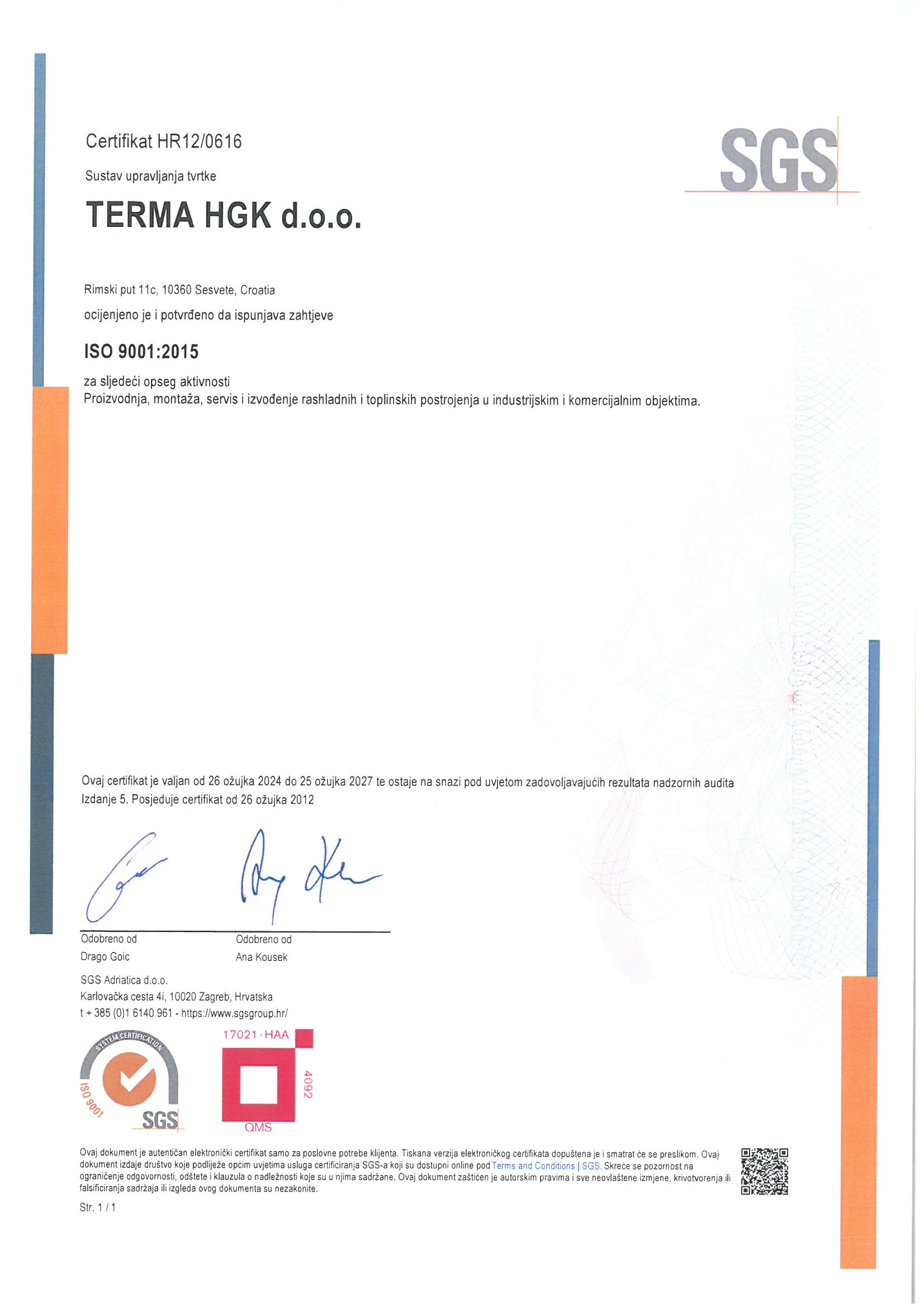 Certifikat HR12/0616

SGS

Sustav upravljanja tvrtke

TERMA HGK d.o.o.

Rimski put 11c, 10360 Sesvete, Croatia

ocijenjeno je i potvrđeno da ispunjava zahtjeve

ISO 9001:2015

za sljedeći opseg aktivnosti
Proizvodnja, montaža, servis i izvođenje rashladnih i toplinskih postrojenja u industrijskim i komercijalnim objektima.

Ovaj certifikat je valjan od 26 ožujka 2024 do 25 ožujka 2027 te ostaje na snazi pod uvjetom zadovoljavajućih rezultata nadzornih audita
Izdanje 5. Posjeduje certifikat od 26 ožujka 2012

Odobreno od
Drago Goic

Odobreno od
Ana Kousek

SGS Adriatica d.o.o.
Karlovačka cesta 4i, 10020 Zagreb, Hrvatska
t + 385 (0)1 6140 961 - https://www.sgsgroup.hr/

SYSTEM CERTIFICATION
ISO 9001
SGS

17021 · HAA
4092
QMS

Ovaj dokument je autentičan elektronički certifikat samo za poslovne potrebe klijenta. Tiskana verzija elektroničkog certifikata dopuštena je i smatrat će se preslikom. Ovaj dokument izdaje društvo koje podliježe općim uvjetima usluga certificiranja SGS-a koji su dostupni online pod Terms and Conditions | SGS. Skreće se pozornost na ograničenje odgovornosti, odštete i klauzula o nadležnosti koje su u njima sadržane. Ovaj dokument zaštićen je autorskim pravima i sve neovlaštene izmjene, krivotvorenja ili falsificiranja sadržaja ili izgleda ovog dokumenta su nezakonite.

Str. 1 / 1